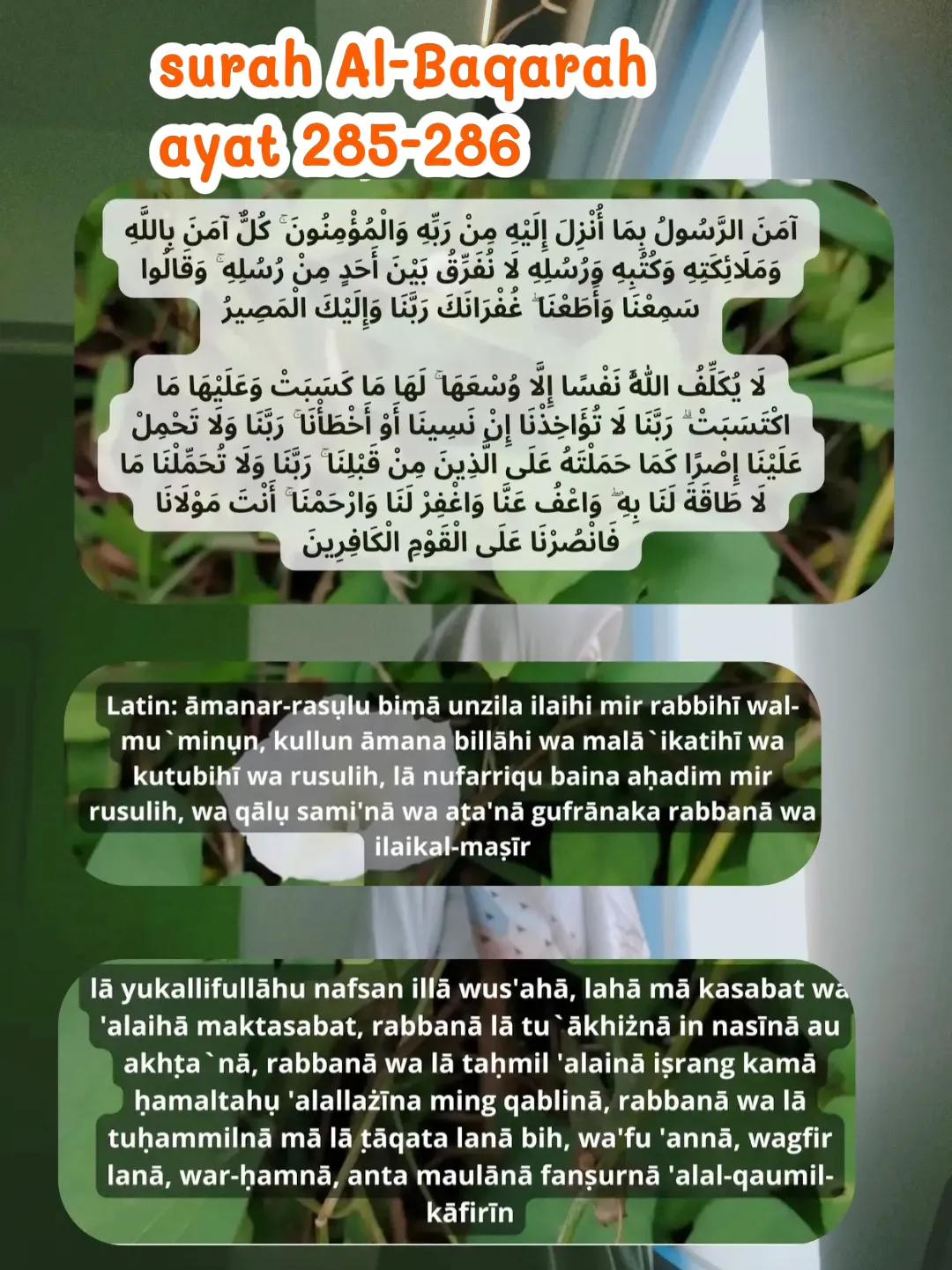 surah Al-Baqarah ayat 285-286

آمَنَ الرَّسُولُ بِمَا أُنْزِلَ إِلَيْهِ مِنْ رَبِّهِ وَالْمُؤْمِنُونَ ۚ كُلٌّ آمَنَ بِاللَّهِ وَمَلَائِكَتِهِ وَكُتُبِهِ وَرُسُلِهِ لَا نُفَرِّقُ بَيْنَ أَحَدٍ مِنْ رُسُلِهِ ۚ وَقَالُوا سَمِعْنَا وَأَطَعْنَا ۖ غُفْرَانَكَ رَبَّنَا وَإِلَيْكَ الْمَصِيرُ

لَا يُكَلِّفُ اللَّهُ نَفْسًا إِلَّا وُسْعَهَا ۚ لَهَا مَا كَسَبَتْ وَعَلَيْهَا مَا اكْتَسَبَتْ ۗ رَبَّنَا لَا تُؤَاخِذْنَا إِنْ نَسِينَا أَوْ أَخْطَأْنَا ۚ رَبَّنَا وَلَا تَحْمِلْ عَلَيْنَا إِصْرًا كَمَا حَمَلْتَهُ عَلَى الَّذِينَ مِنْ قَبْلِنَا ۚ رَبَّنَا وَلَا تُحَمِّلْنَا مَا لَا طَاقَةَ لَنَا بِهِ ۖ وَاعْفُ عَنَّا وَاغْفِرْ لَنَا وَارْحَمْنَا ۚ أَنْتَ مَوْلَانَا فَانْصُرْنَا عَلَى الْقَوْمِ الْكَافِرِينَ

Latin: āmanar-rasụlu bimā unzila ilaihi mir rabbihī wal-mu`minụn, kullun āmana billāhi wa malā`ikatihī wa kutubihī wa rusulih, lā nufarriqu baina aḥadim mir rusulih, wa qālụ sami'nā wa aṭa'nā gufrānaka rabbanā wa ilaikal-maṣīr

lā yukallifullāhu nafsan illā wus'ahā, lahā mā kasabat wa 'alaihā maktasabat, rabbanā lā tu`ākhiżnā in nasīnā au akhṭa`nā, rabbanā wa lā taḥmil 'alainā iṣrang kamā ḥamaltahụ 'alallażīna ming qablinā, rabbanā wa lā tuḥammilnā mā lā ṭāqata lanā bih, wa'fu 'annā, wagfir lanā, war-ḥamnā, anta maulānā fanṣurnā 'alal-qaumil-kāfirīn